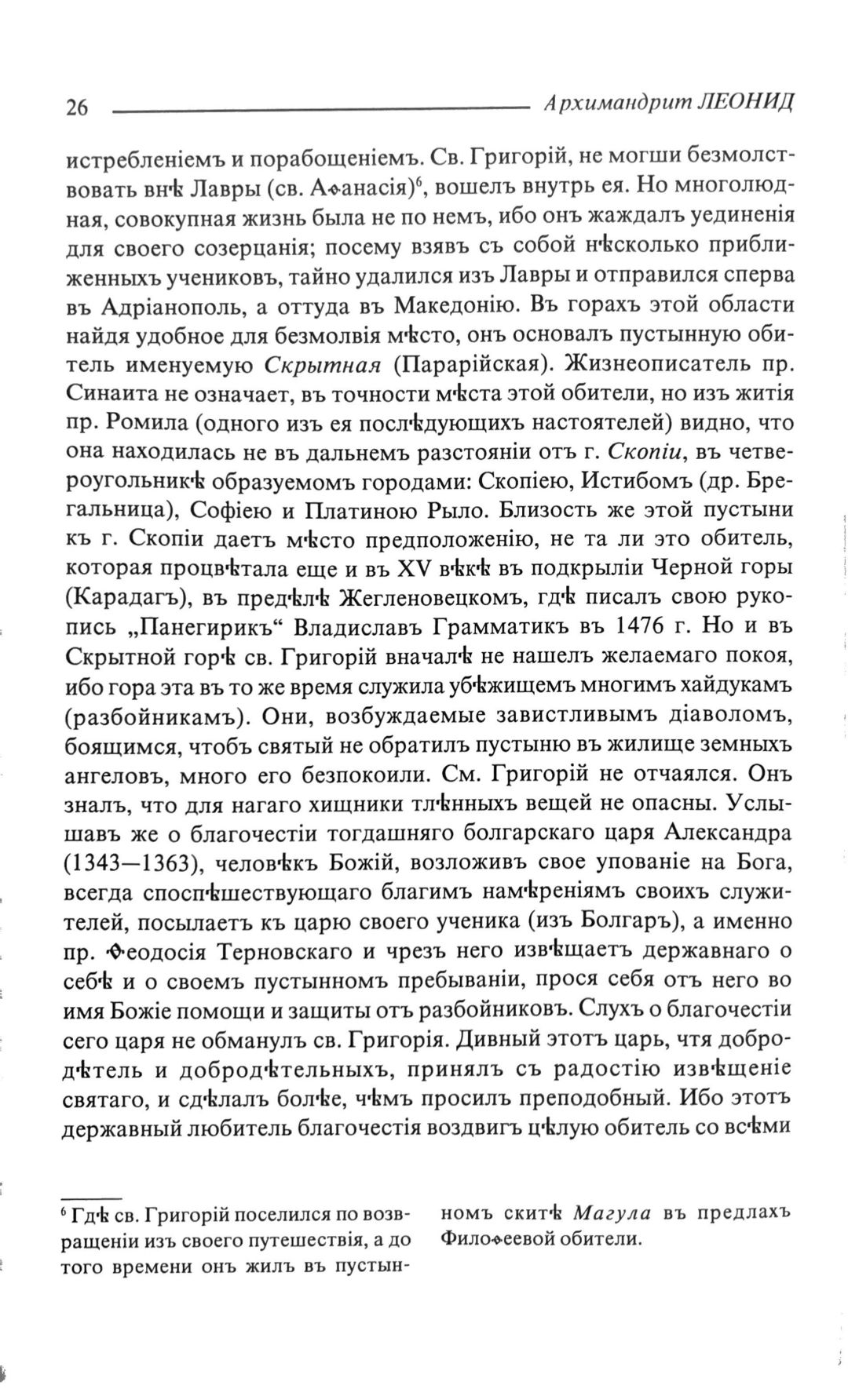 26 Архимандрит ЛЕОНИД

истребленіемъ и порабощеніемъ. Св. Григорій, не могши безмолствовать внѣ Лавры (св. Аѳанасія)$^6$, вошелъ внутрь ея. Но многолюдная, совокупная жизнь была не по немъ, ибо онъ жаждалъ уединенія для своего созерцанія; посему взявъ съ собой нѣсколько приближенныхъ учениковъ, тайно удалился изъ Лавры и отправился сперва въ Адріанополь, а оттуда въ Македонію. Въ горахъ этой области найдя удобное для безмолвія мѣсто, онъ основалъ пустынную обитель именуемую Скрытная (Парарійская). Жизнеописатель пр. Синаита не означает, въ точности мѣста этой обители, но изъ житія пр. Ромила (одного изъ ея послѣдующихъ настоятелей) видно, что она находилась не въ дальнемъ разстояніи отъ г. Скопіи, въ четвероугольникѣ образуемомъ городами: Скопіею, Истибомъ (др. Брегальница), Софіею и Платиною Рыло. Близость же этой пустыни къ г. Скопіи даетъ мѣсто предположенію, не та ли это обитель, которая процвѣтала еще и въ XV вѣкѣ въ подкрыліи Черной горы (Карадагъ), въ предѣлѣ Жегленовецкомъ, гдѣ писалъ свою рукопись „Панегирикъ" Владиславъ Грамматикъ въ 1476 г. Но и въ Скрытной горѣ св. Григорій вначалѣ не нашелъ желаемаго покоя, ибо гора эта въ то же время служила убѣжищемъ многимъ хайдукамъ (разбойникамъ). Они, возбуждаемые завистливымъ діаволомъ, боящимся, чтобъ святый не обратилъ пустыню въ жилище земныхъ ангеловъ, много его безпокоили. См. Григорій не отчаялся. Онъ зналъ, что для нагаго хищники тлѣнныхъ вещей не опасны. Услышавъ же о благочестіи тогдашняго болгарскаго царя Александра (1343—1363), человѣкъ Божій, возложивъ свое упованіе на Бога, всегда споспѣшествующаго благимъ намѣреніямъ своихъ служителей, посылаетъ къ царю своего ученика (изъ Болгаръ), а именно пр. Ѳеодосія Терновскаго и чрезъ него извѣщаетъ державнаго о себѣ и о своемъ пустынномъ пребываніи, прося себя отъ него во имя Божіе помощи и защиты отъ разбойниковъ. Слухъ о благочестіи сего царя не обманулъ св. Григорія. Дивный этотъ царь, чтя добродѣтель и добродѣтельныхъ, принялъ съ радостію извѣщеніе святаго, и сдѣлалъ болѣе, чѣмъ просилъ преподобный. Ибо этотъ державный любитель благочестія воздвигъ цѣлую обитель со всѣми

$^6$ Гдѣ св. Григорій поселился по возвращеніи изъ своего путешествія, а до того времени онъ жилъ въ пустынномъ скитѣ Магула въ предлахъ Филоѳеевой обители.